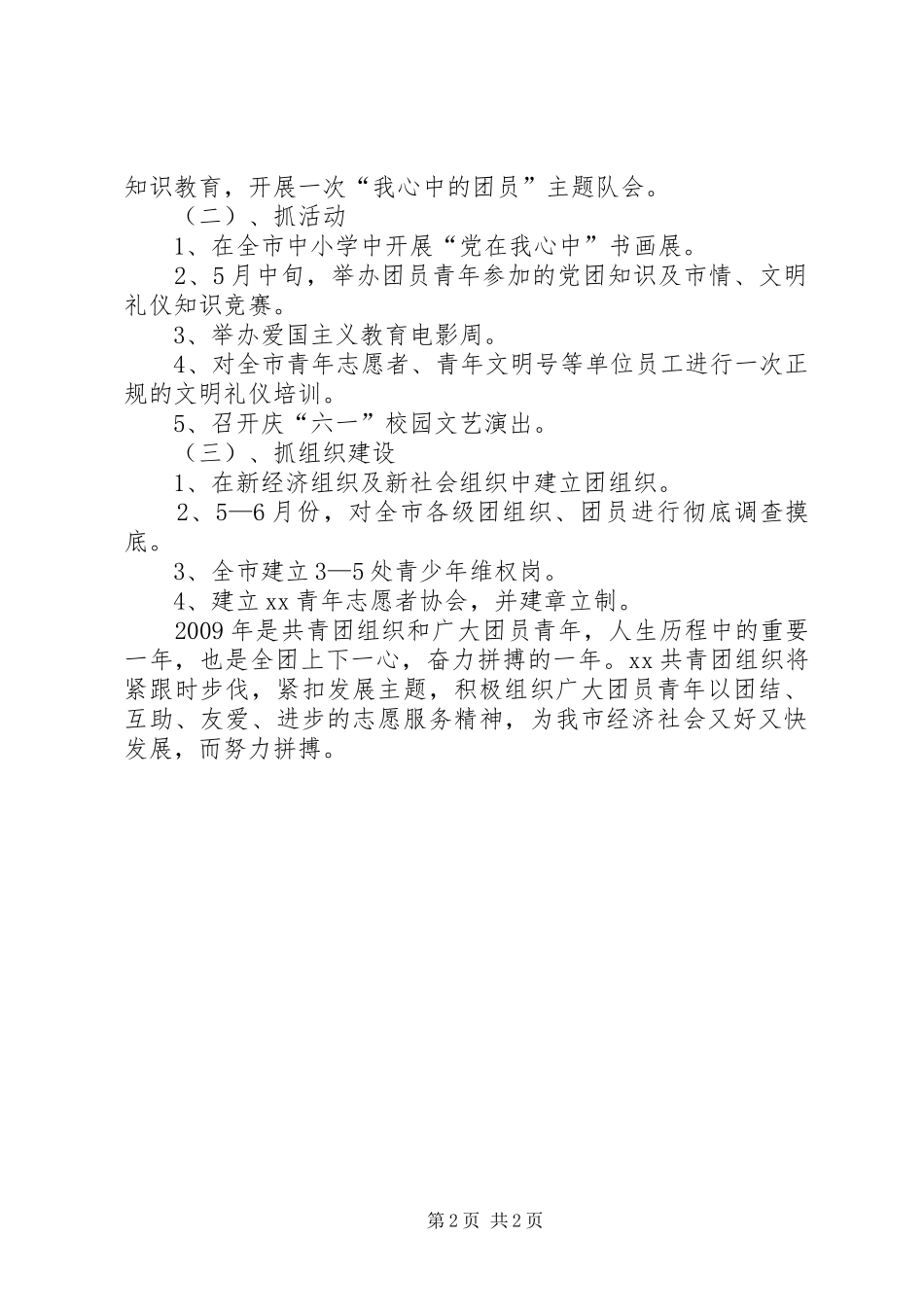 知识教育，开展一次“我心中的团员”主题队会。

（二）、抓活动

1、在全市中小学中开展“党在我心中”书画展。

2、5月中旬，举办团员青年参加的党团知识及市情、文明礼仪知识竞赛。

3、举办爱国主义教育电影周。

4、对全市青年志愿者、青年文明号等单位员工进行一次正规的文明礼仪培训。

5、召开庆“六一”校园文艺演出。

（三）、抓组织建设

1、在新经济组织及新社会组织中建立团组织。

2、5—6月份，对全市各级团组织、团员进行彻底调查摸底。

3、全市建立3—5处青少年维权岗。

4、建立xx青年志愿者协会，并建章立制。

2009年是共青团组织和广大团员青年，人生历程中的重要一年，也是全团上下一心，奋力拼搏的一年。xx共青团组织将紧跟时步伐，紧扣发展主题，积极组织广大团员青年以团结、互助、友爱、进步的志愿服务精神，为我市经济社会又好又快发展，而努力拼搏。

第2页 共2页